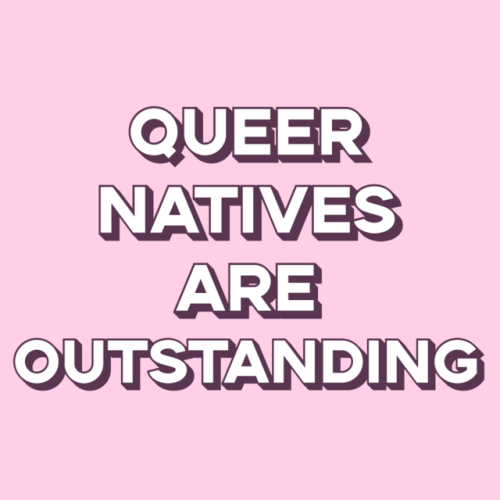 QUEER
NATIVES
ARE
OUTSTANDING